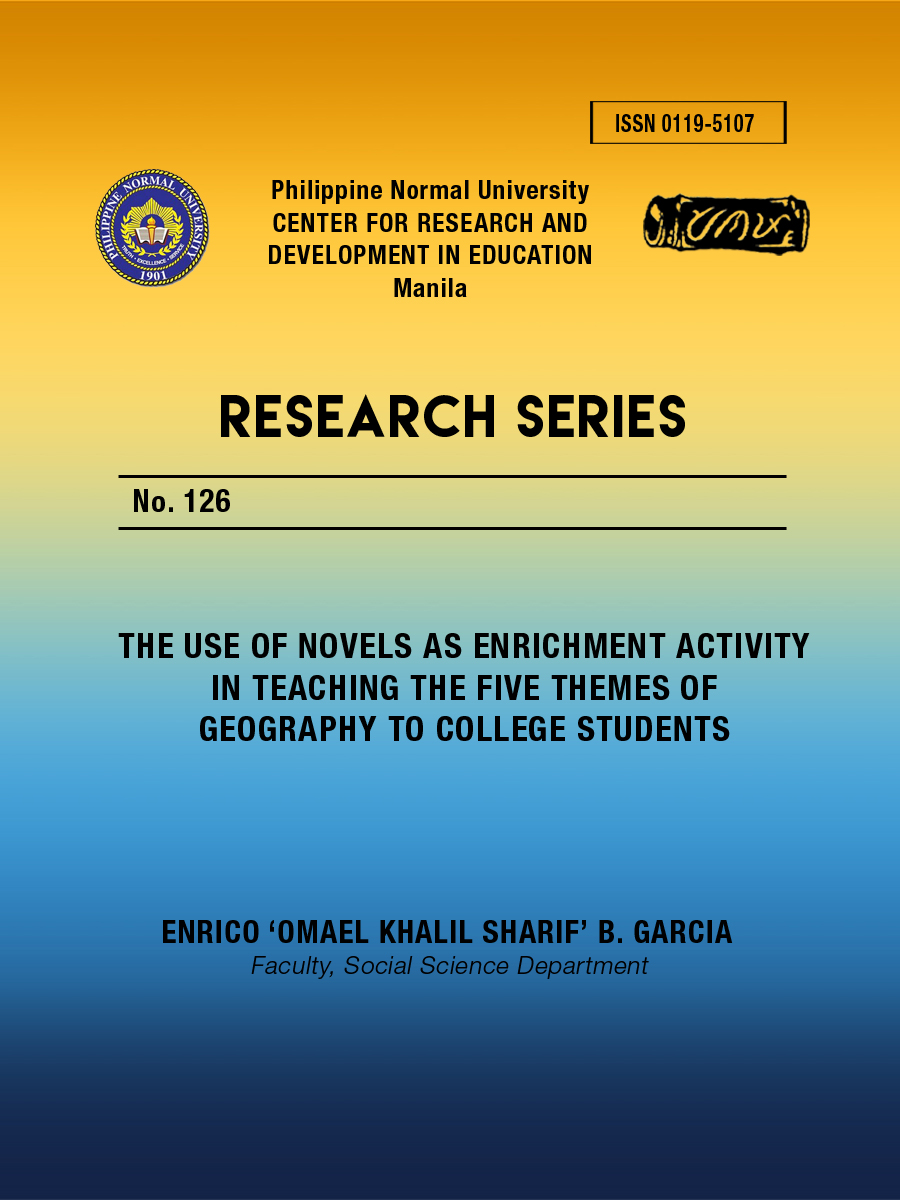 ISSN 0119-5107

PHILIPPINE NORMAL UNIVERSITY
TRUTH • EXCELLENCE • SERVICE
1901

Philippine Normal University
CENTER FOR RESEARCH AND DEVELOPMENT IN EDUCATION
Manila

RESEARCH SERIES

No. 126

THE USE OF NOVELS AS ENRICHMENT ACTIVITY IN TEACHING THE FIVE THEMES OF GEOGRAPHY TO COLLEGE STUDENTS

ENRICO 'OMAEL KHALIL SHARIF' B. GARCIA
Faculty, Social Science Department